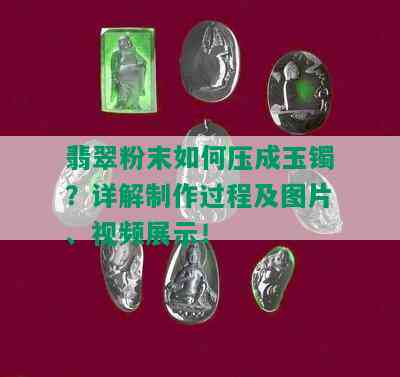 翡翠粉末如何压成玉镯？详解制作过程及图片、视频展示！